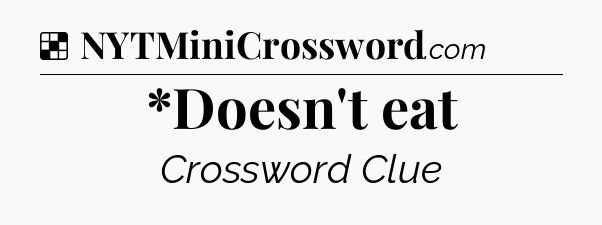 NYTMiniCrossword.com

*Doesn't eat

Crossword Clue